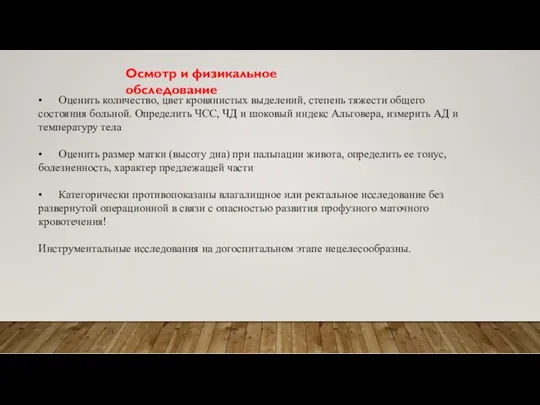 Осмотр и физикальное обследование

•	Оценить количество, цвет кровянистых выделений, степень тяжести общего состояния больной. Определить ЧСС, ЧД и шоковый индекс Альговера, измерить АД и температуру тела

•	Оценить размер матки (высоту дна) при пальпации живота, определить ее тонус, болезненность, характер предлежащей части

•	Категорически противопоказаны влагалищное или ректальное исследование без развернутой операционной в связи с опасностью развития профузного маточного кровотечения!

Инструментальные исследования на догоспитальном этапе нецелесообразны.